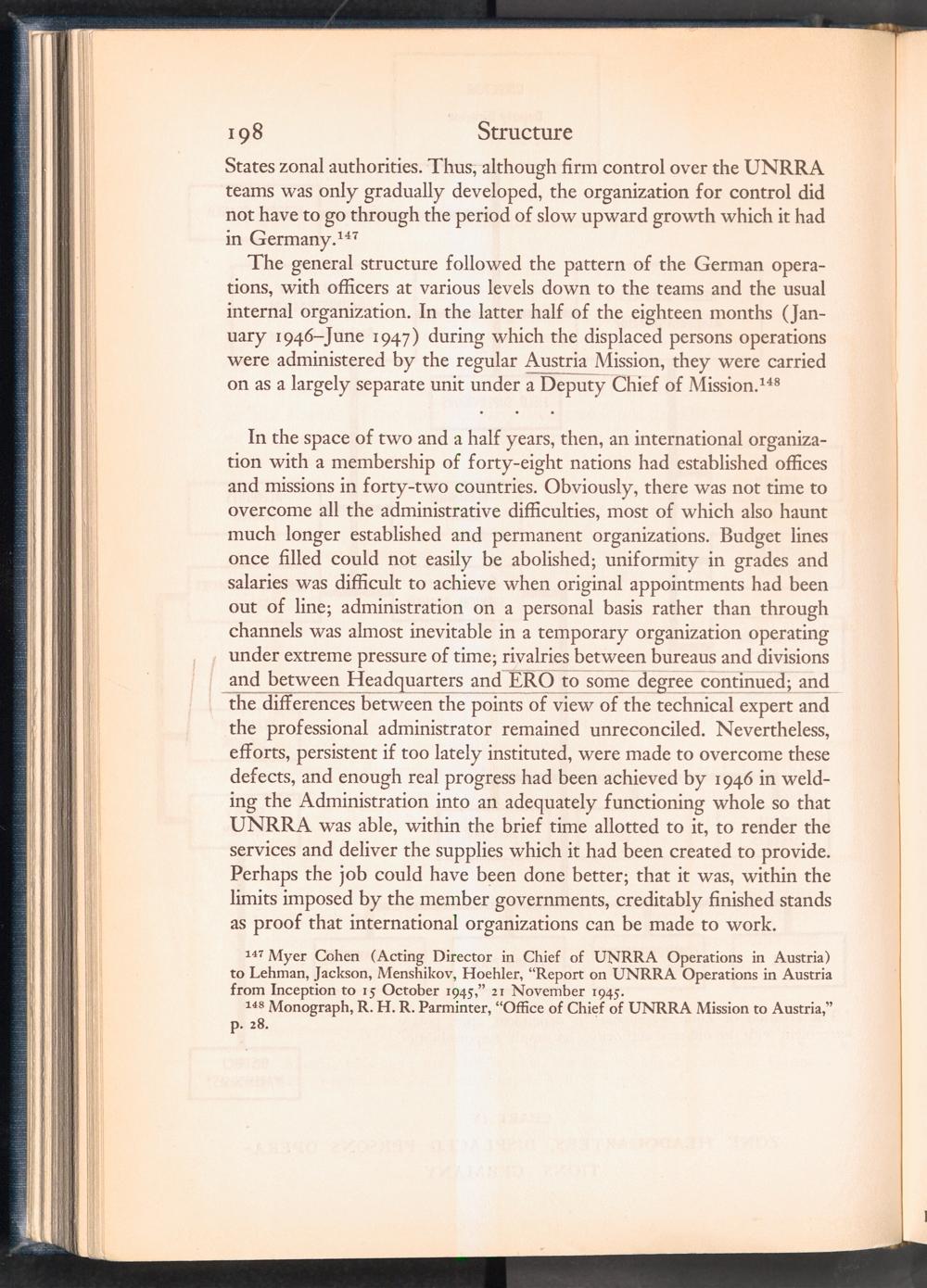 198 Structure

States zonal authorities. Thus, although firm control over the UNRRA teams was only gradually developed, the organization for control did not have to go through the period of slow upward growth which it had in Germany.$^{147}$

The general structure followed the pattern of the German operations, with officers at various levels down to the teams and the usual internal organization. In the latter half of the eighteen months (January 1946–June 1947) during which the displaced persons operations were administered by the regular Austria Mission, they were carried on as a largely separate unit under a Deputy Chief of Mission.$^{148}$

. . .

In the space of two and a half years, then, an international organization with a membership of forty-eight nations had established offices and missions in forty-two countries. Obviously, there was not time to overcome all the administrative difficulties, most of which also haunt much longer established and permanent organizations. Budget lines once filled could not easily be abolished; uniformity in grades and salaries was difficult to achieve when original appointments had been out of line; administration on a personal basis rather than through channels was almost inevitable in a temporary organization operating under extreme pressure of time; rivalries between bureaus and divisions and between Headquarters and ERO to some degree continued; and the differences between the points of view of the technical expert and the professional administrator remained unreconciled. Nevertheless, efforts, persistent if too lately instituted, were made to overcome these defects, and enough real progress had been achieved by 1946 in welding the Administration into an adequately functioning whole so that UNRRA was able, within the brief time allotted to it, to render the services and deliver the supplies which it had been created to provide. Perhaps the job could have been done better; that it was, within the limits imposed by the member governments, creditably finished stands as proof that international organizations can be made to work.

$^{147}$ Myer Cohen (Acting Director in Chief of UNRRA Operations in Austria) to Lehman, Jackson, Menshikov, Hoehler, "Report on UNRRA Operations in Austria from Inception to 15 October 1945," 21 November 1945.

$^{148}$ Monograph, R. H. R. Parminter, "Office of Chief of UNRRA Mission to Austria," p. 28.